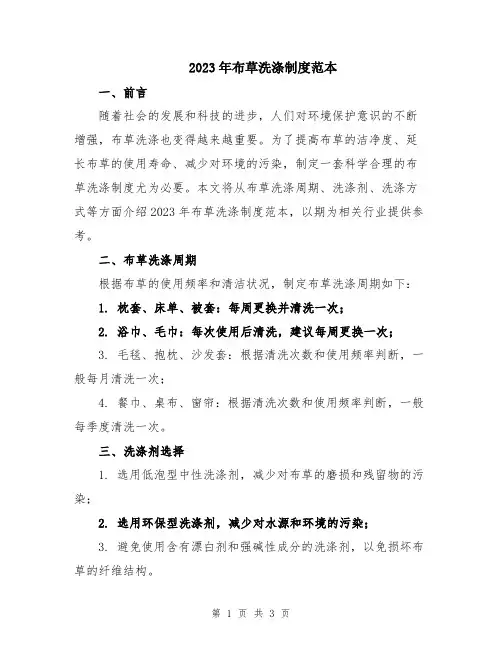 2023年布草洗涤制度范本

一、前言

随着社会的发展和科技的进步，人们对环境保护意识的不断增强，布草洗涤也变得越来越重要。为了提高布草的洁净度、延长布草的使用寿命、减少对环境的污染，制定一套科学合理的布草洗涤制度尤为必要。本文将从布草洗涤周期、洗涤剂、洗涤方式等方面介绍2023年布草洗涤制度范本，以期为相关行业提供参考。

二、布草洗涤周期

根据布草的使用频率和清洁状况，制定布草洗涤周期如下：

1. 枕套、床单、被套：每周更换并清洗一次；

2. 浴巾、毛巾：每次使用后清洗，建议每周更换一次；

3. 毛毯、抱枕、沙发套：根据清洗次数和使用频率判断，一般每月清洗一次；

4. 餐巾、桌布、窗帘：根据清洗次数和使用频率判断，一般每季度清洗一次。

三、洗涤剂选择

1. 选用低泡型中性洗涤剂，减少对布草的磨损和残留物的污染；

2. 选用环保型洗涤剂，减少对水源和环境的污染；

3. 避免使用含有漂白剂和强碱性成分的洗涤剂，以免损坏布草的纤维结构。

第 1 页 共 3 页